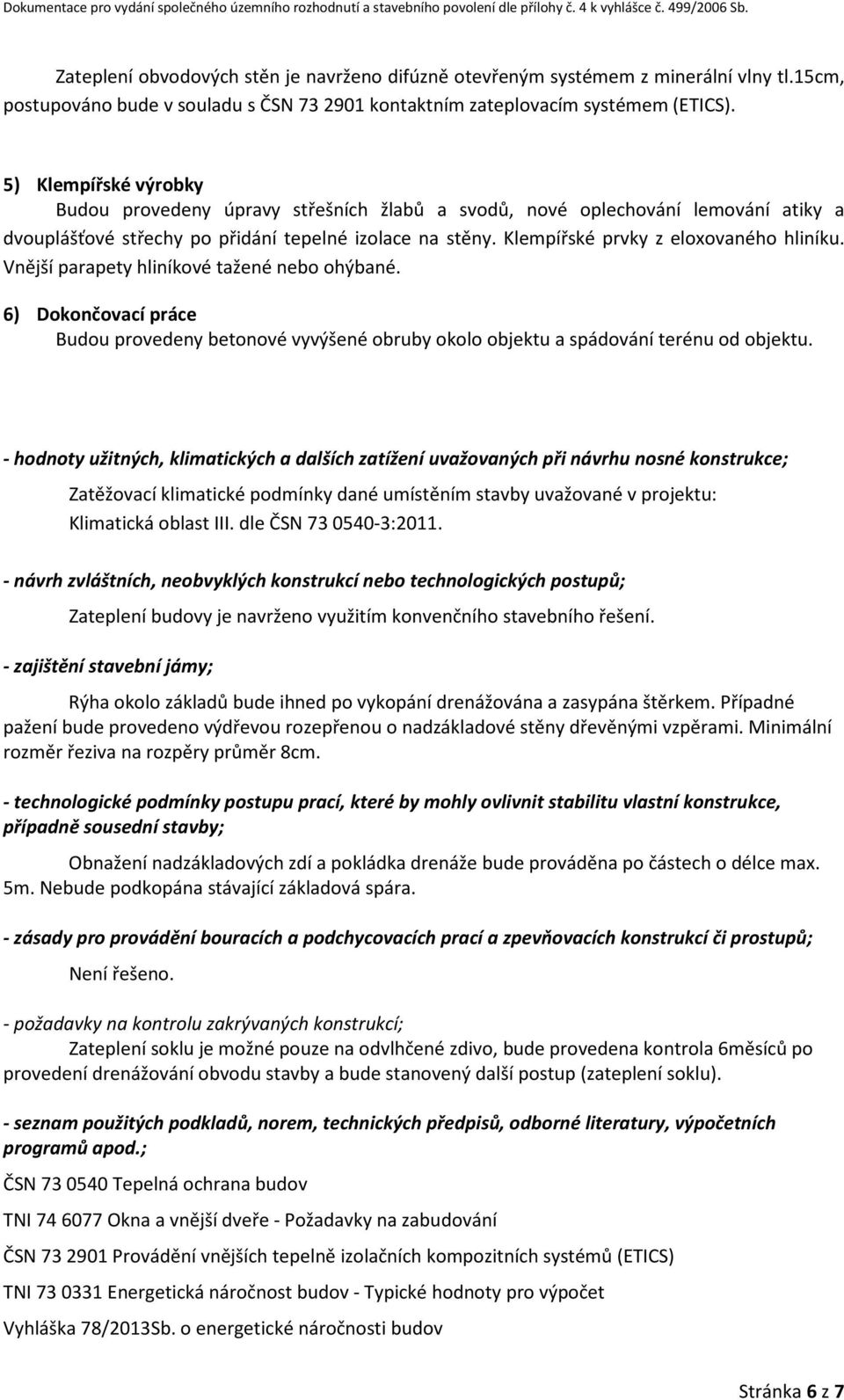 Dokumentace pro vydání společného územního rozhodnutí a stavebního povolení dle přílohy č. 4 k vyhlášce č. 499/2006 Sb.

Zateplení obvodových stěn je navrženo difúzně otevřeným systémem z minerální vlny tl.15cm, postupováno bude v souladu s ČSN 73 2901 kontaktním zateplovacím systémem (ETICS).

5) Klempířské výrobky
Budou provedeny úpravy střešních žlabů a svodů, nové oplechování lemování atiky a dvouplášťové střechy po přidání tepelné izolace na stěny. Klempířské prvky z eloxovaného hliníku. Vnější parapety hliníkové tažené nebo ohýbané.

6) Dokončovací práce
Budou provedeny betonové vyvýšené obruby okolo objektu a spádování terénu od objektu.

- hodnoty užitných, klimatických a dalších zatížení uvažovaných při návrhu nosné konstrukce;
Zatěžovací klimatické podmínky dané umístěním stavby uvažované v projektu: Klimatická oblast III. dle ČSN 73 0540-3:2011.

- návrh zvláštních, neobvyklých konstrukcí nebo technologických postupů;
Zateplení budovy je navrženo využitím konvenčního stavebního řešení.

- zajištění stavební jámy;
Rýha okolo základů bude ihned po vykopání drenážována a zasypána štěrkem. Případné pažení bude provedeno výdřevou rozepřenou o nadzákladové stěny dřevěnými vzpěrami. Minimální rozměr řeziva na rozpěry průměr 8cm.

- technologické podmínky postupu prací, které by mohly ovlivnit stabilitu vlastní konstrukce, případně sousední stavby;
Obnažení nadzákladových zdí a pokládka drenáže bude prováděna po částech o délce max. 5m. Nebude podkopána stávající základová spára.

- zásady pro provádění bouracích a podchycovacích prací a zpevňovacích konstrukcí či prostupů;
Není řešeno.

- požadavky na kontrolu zakrývaných konstrukcí;
Zateplení soklu je možné pouze na odvlhčené zdivo, bude provedena kontrola 6měsíců po provedení drenážování obvodu stavby a bude stanovený další postup (zateplení soklu).

- seznam použitých podkladů, norem, technických předpisů, odborné literatury, výpočetních programů apod.;

ČSN 73 0540 Tepelná ochrana budov

TNI 74 6077 Okna a vnější dveře - Požadavky na zabudování

ČSN 73 2901 Provádění vnějších tepelně izolačních kompozitních systémů (ETICS)

TNI 73 0331 Energetická náročnost budov - Typické hodnoty pro výpočet

Vyhláška 78/2013Sb. o energetické náročnosti budov

Stránka 6 z 7